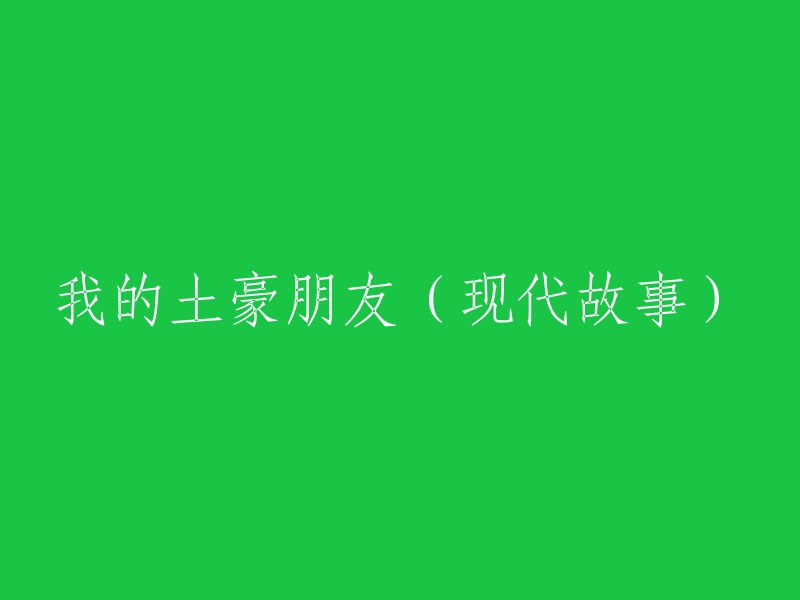 我的土豪朋友（现代故事）